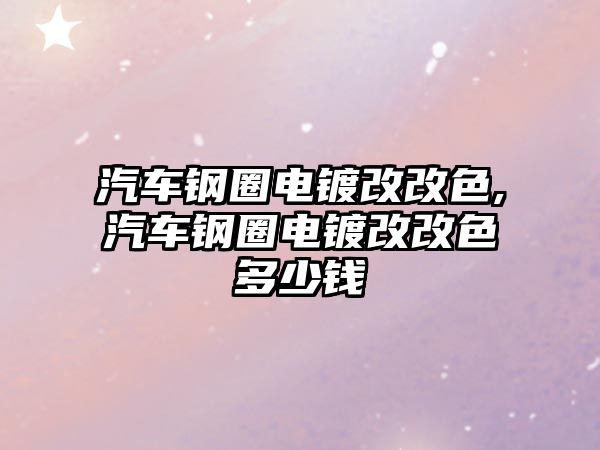 汽车钢圈电镀改改色,汽车钢圈电镀改改色多少钱